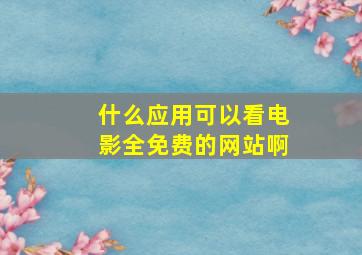 什么应用可以看电影全免费的网站啊